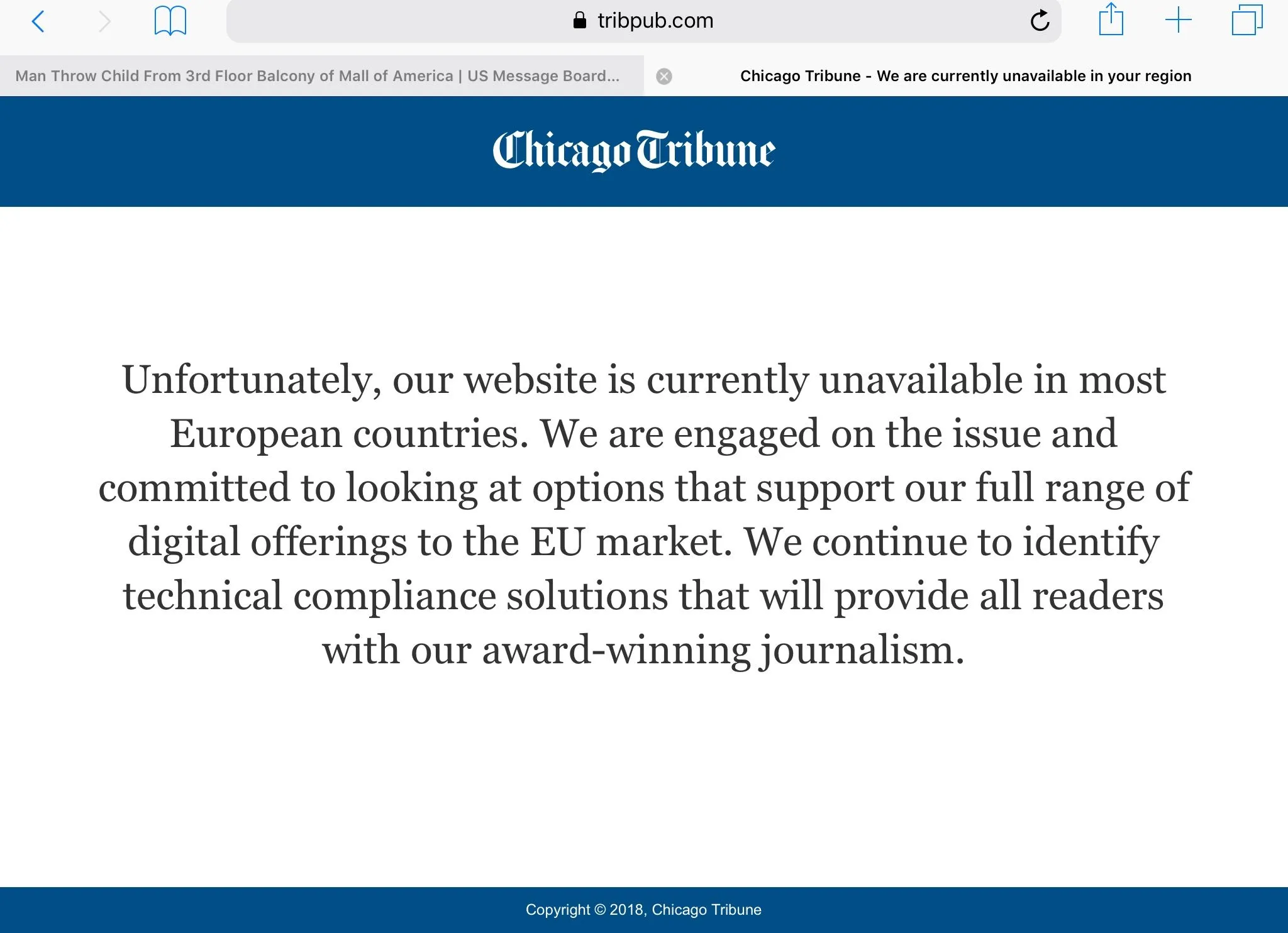 tribpub.com

Man Throw Child From 3rd Floor Balcony of Mall of America | US Message Board...

Chicago Tribune - We are currently unavailable in your region

Chicago Tribune

Unfortunately, our website is currently unavailable in most European countries. We are engaged on the issue and committed to looking at options that support our full range of digital offerings to the EU market. We continue to identify technical compliance solutions that will provide all readers with our award-winning journalism.

Copyright © 2018, Chicago Tribune